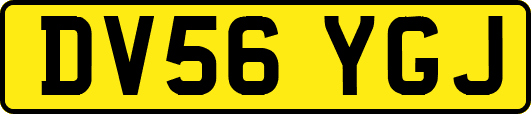 DV56 YGJ